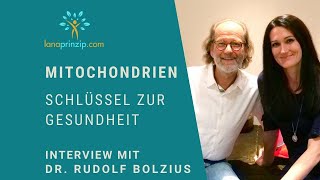 lanaprinzip.com

MITOCHONDRIEN

SCHLÜSSEL ZUR GESUNDHEIT

INTERVIEW MIT
DR. RUDOLF BOLZIUS